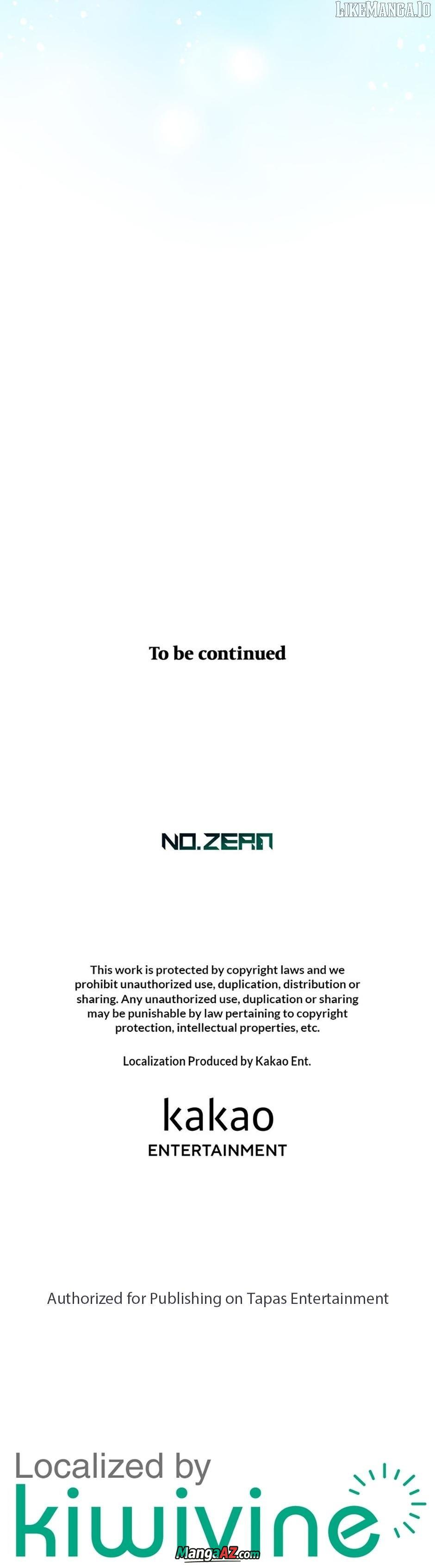 LIKEMANGA.IO

To be continued

NO.ZERO

This work is protected by copyright laws and we prohibit unauthorized use, duplication, distribution or sharing. Any unauthorized use, duplication or sharing may be punishable by law pertaining to copyright protection, intellectual properties, etc.

Localization Produced by Kakao Ent.

kakao
ENTERTAINMENT

Authorized for Publishing on Tapas Entertainment

Localized by
kiwivine

MangaAZ.com